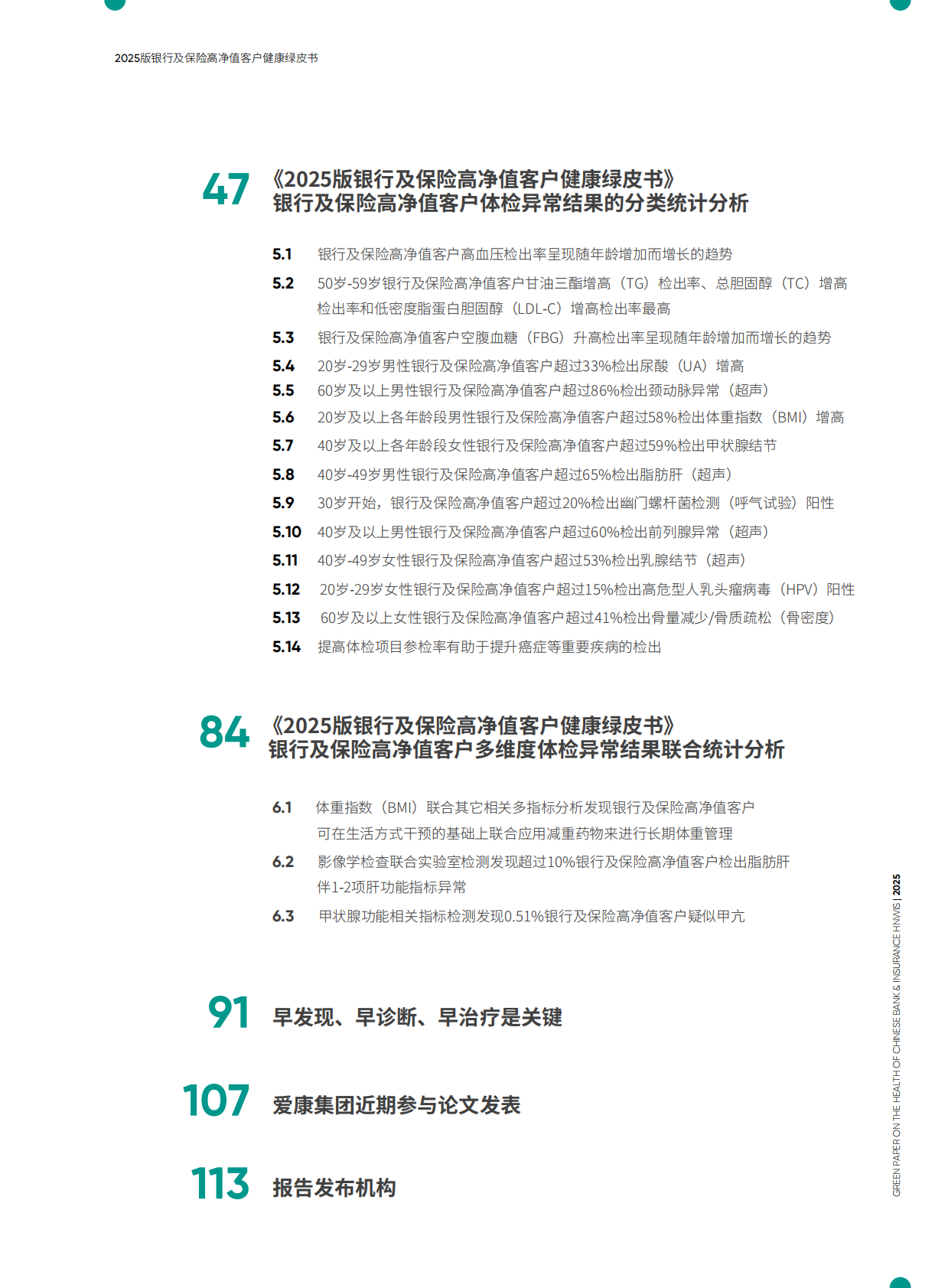 2025版银行及保险高净值客户健康绿皮书

47 《2025版银行及保险高净值客户健康绿皮书》
银行及保险高净值客户体检异常结果的分类统计分析

5.1 银行及保险高净值客户高血压检出率呈现随年龄增加而增长的趋势

5.2 50岁-59岁银行及保险高净值客户甘油三酯增高（TG）检出率、总胆固醇（TC）增高检出率和低密度脂蛋白胆固醇（LDL-C）增高检出率最高

5.3 银行及保险高净值客户空腹血糖（FBG）升高检出率呈现随年龄增加而增长的趋势

5.4 20岁-29岁男性银行及保险高净值客户超过33%检出尿酸（UA）增高

5.5 60岁及以上男性银行及保险高净值客户超过86%检出颈动脉异常（超声）

5.6 20岁及以上各年龄段男性银行及保险高净值客户超过58%检出体重指数（BMI）增高

5.7 40岁及以上各年龄段女性银行及保险高净值客户超过59%检出甲状腺结节

5.8 40岁-49岁男性银行及保险高净值客户超过65%检出脂肪肝（超声）

5.9 30岁开始，银行及保险高净值客户超过20%检出幽门螺杆菌检测（呼气试验）阳性

5.10 40岁及以上男性银行及保险高净值客户超过60%检出前列腺异常（超声）

5.11 40岁-49岁女性银行及保险高净值客户超过53%检出乳腺结节（超声）

5.12 20岁-29岁女性银行及保险高净值客户超过15%检出高危型人乳头瘤病毒（HPV）阳性

5.13 60岁及以上女性银行及保险高净值客户超过41%检出骨量减少/骨质疏松（骨密度）

5.14 提高体检项目参检率有助于提升癌症等重要疾病的检出

84 《2025版银行及保险高净值客户健康绿皮书》
银行及保险高净值客户多维度体检异常结果联合统计分析

6.1 体重指数（BMI）联合其它相关多指标分析发现银行及保险高净值客户可在生活方式干预的基础上联合应用减重药物来进行长期体重管理

6.2 影像学检查联合实验室检测发现超过10%银行及保险高净值客户检出脂肪肝伴1-2项肝功能指标异常

6.3 甲状腺功能相关指标检测发现0.51%银行及保险高净值客户疑似甲亢

91 早发现、早诊断、早治疗是关键

107 爱康集团近期参与论文发表

113 报告发布机构

GREEN PAPER ON THE HEALTH OF CHINESE BANK & INSURANCE HNWIS | 2025